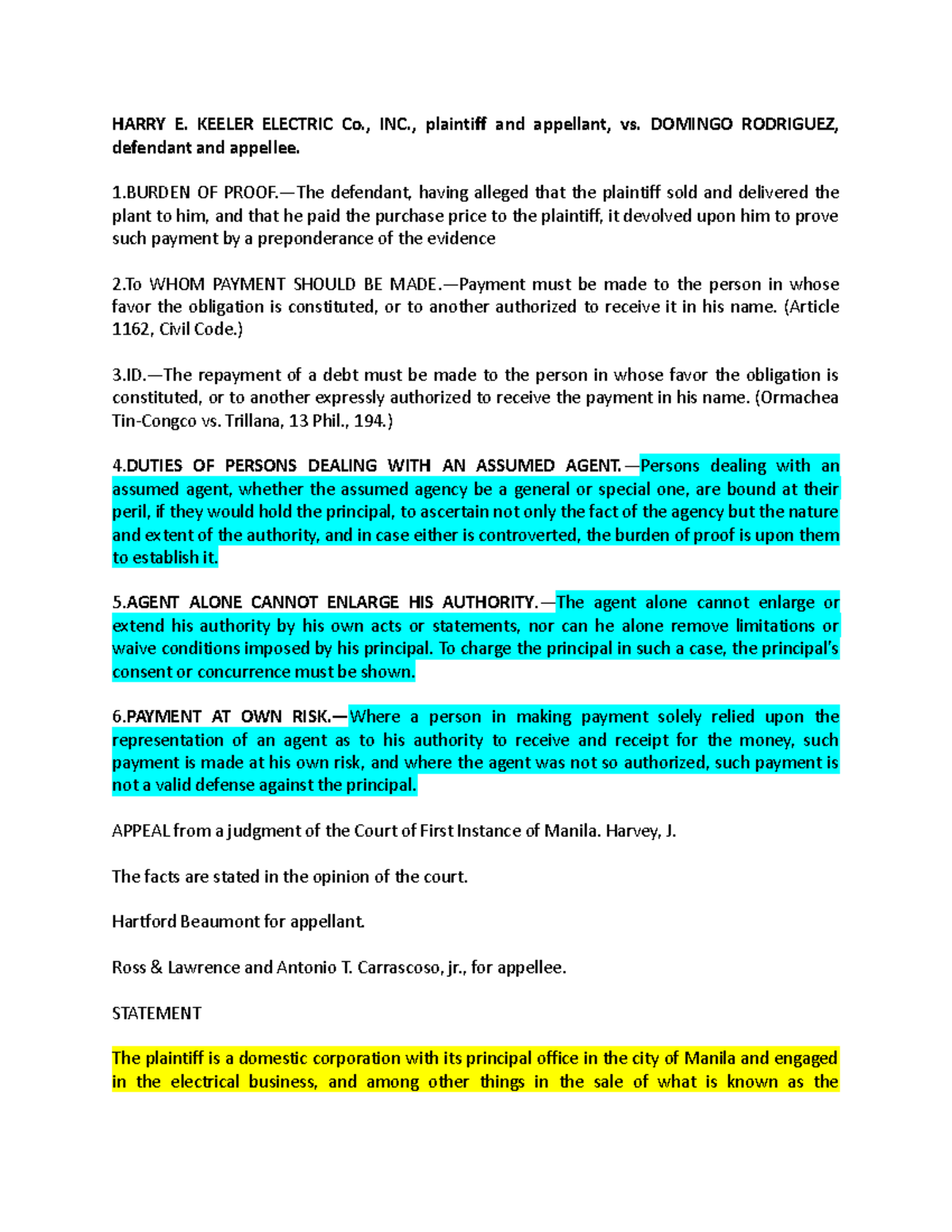 HARRY E. KEELER ELECTRIC Co., INC., plaintiff and appellant, vs. DOMINGO RODRIGUEZ, defendant and appellee.

1.BURDEN OF PROOF.—The defendant, having alleged that the plaintiff sold and delivered the plant to him, and that he paid the purchase price to the plaintiff, it devolved upon him to prove such payment by a preponderance of the evidence

2.To WHOM PAYMENT SHOULD BE MADE.—Payment must be made to the person in whose favor the obligation is constituted, or to another authorized to receive it in his name. (Article 1162, Civil Code.)

3.ID.—The repayment of a debt must be made to the person in whose favor the obligation is constituted, or to another expressly authorized to receive the payment in his name. (Ormachea Tin-Congco vs. Trillana, 13 Phil., 194.)

4.DUTIES OF PERSONS DEALING WITH AN ASSUMED AGENT.—Persons dealing with an assumed agent, whether the assumed agency be a general or special one, are bound at their peril, if they would hold the principal, to ascertain not only the fact of the agency but the nature and extent of the authority, and in case either is controverted, the burden of proof is upon them to establish it.

5.AGENT ALONE CANNOT ENLARGE HIS AUTHORITY.—The agent alone cannot enlarge or extend his authority by his own acts or statements, nor can he alone remove limitations or waive conditions imposed by his principal. To charge the principal in such a case, the principal's consent or concurrence must be shown.

6.PAYMENT AT OWN RISK.—Where a person in making payment solely relied upon the representation of an agent as to his authority to receive and receipt for the money, such payment is made at his own risk, and where the agent was not so authorized, such payment is not a valid defense against the principal.

APPEAL from a judgment of the Court of First Instance of Manila. Harvey, J.

The facts are stated in the opinion of the court.

Hartford Beaumont for appellant.

Ross & Lawrence and Antonio T. Carrascoso, jr., for appellee.

STATEMENT

The plaintiff is a domestic corporation with its principal office in the city of Manila and engaged in the electrical business, and among other things in the sale of what is known as the